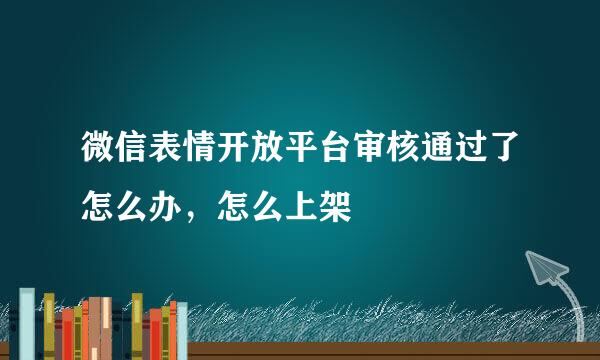 微信表情开放平台审核通过了怎么办，怎么上架